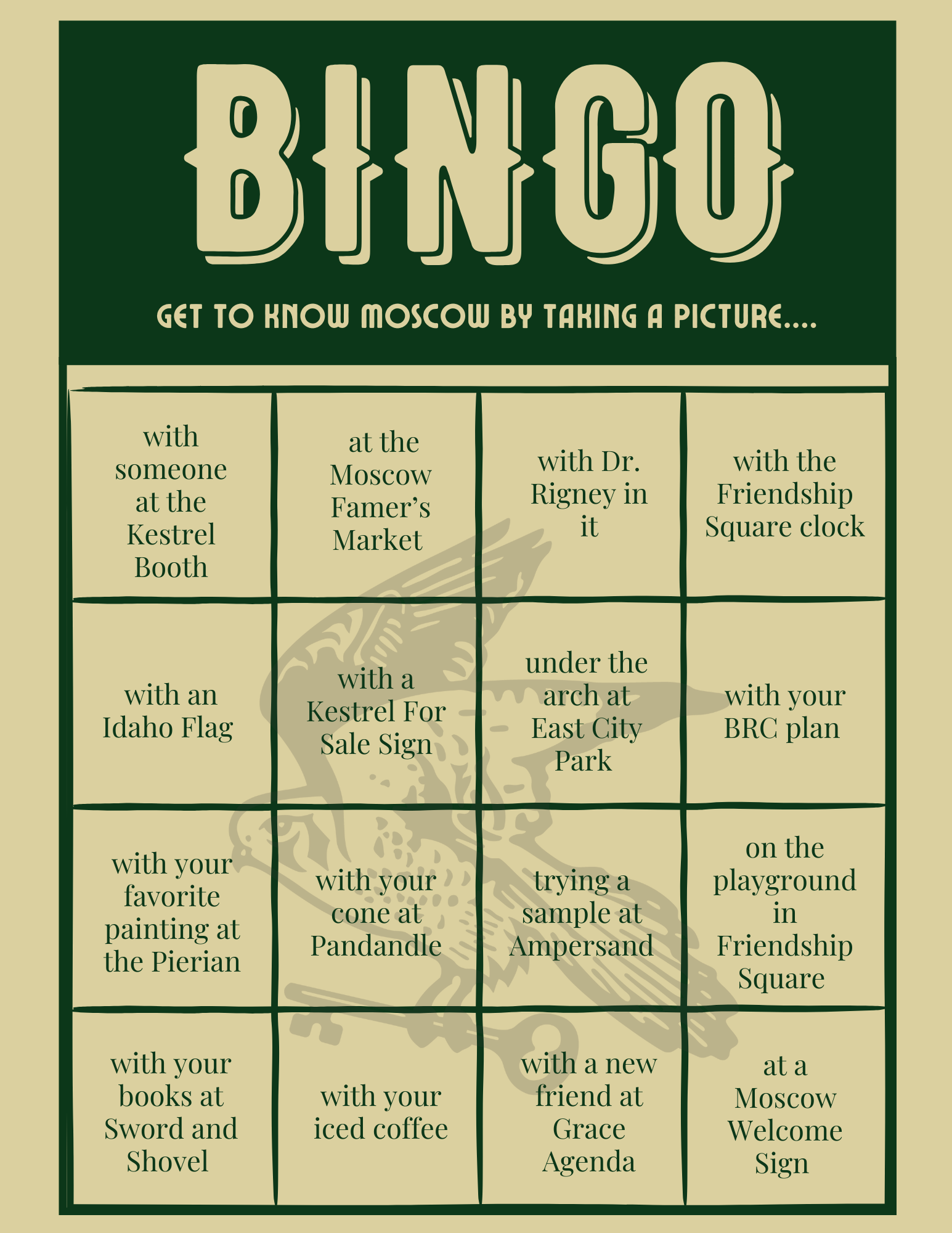 BINGO

GET TO KNOW MOSCOW BY TAKING A PICTURE....

| with someone at the Kestrel Booth | at the Moscow Famer's Market | with Dr. Rigney in it | with the Friendship Square clock |
|---|---|---|---|
| with an Idaho Flag | with a Kestrel For Sale Sign | under the arch at East City Park | with your BRC plan |
| with your favorite painting at the Pierian | with your cone at Pandandle | trying a sample at Ampersand | on the playground in Friendship Square |
| with your books at Sword and Shovel | with your iced coffee | with a new friend at Grace Agenda | at a Moscow Welcome Sign |